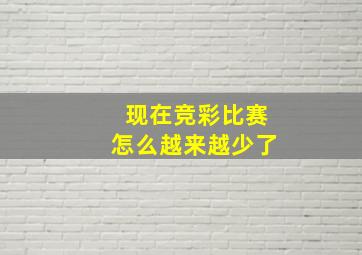 现在竞彩比赛
怎么越来越少了